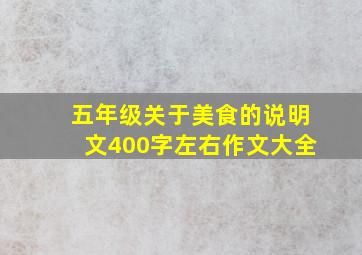 五年级关于美食的说明文400字左右作文大全